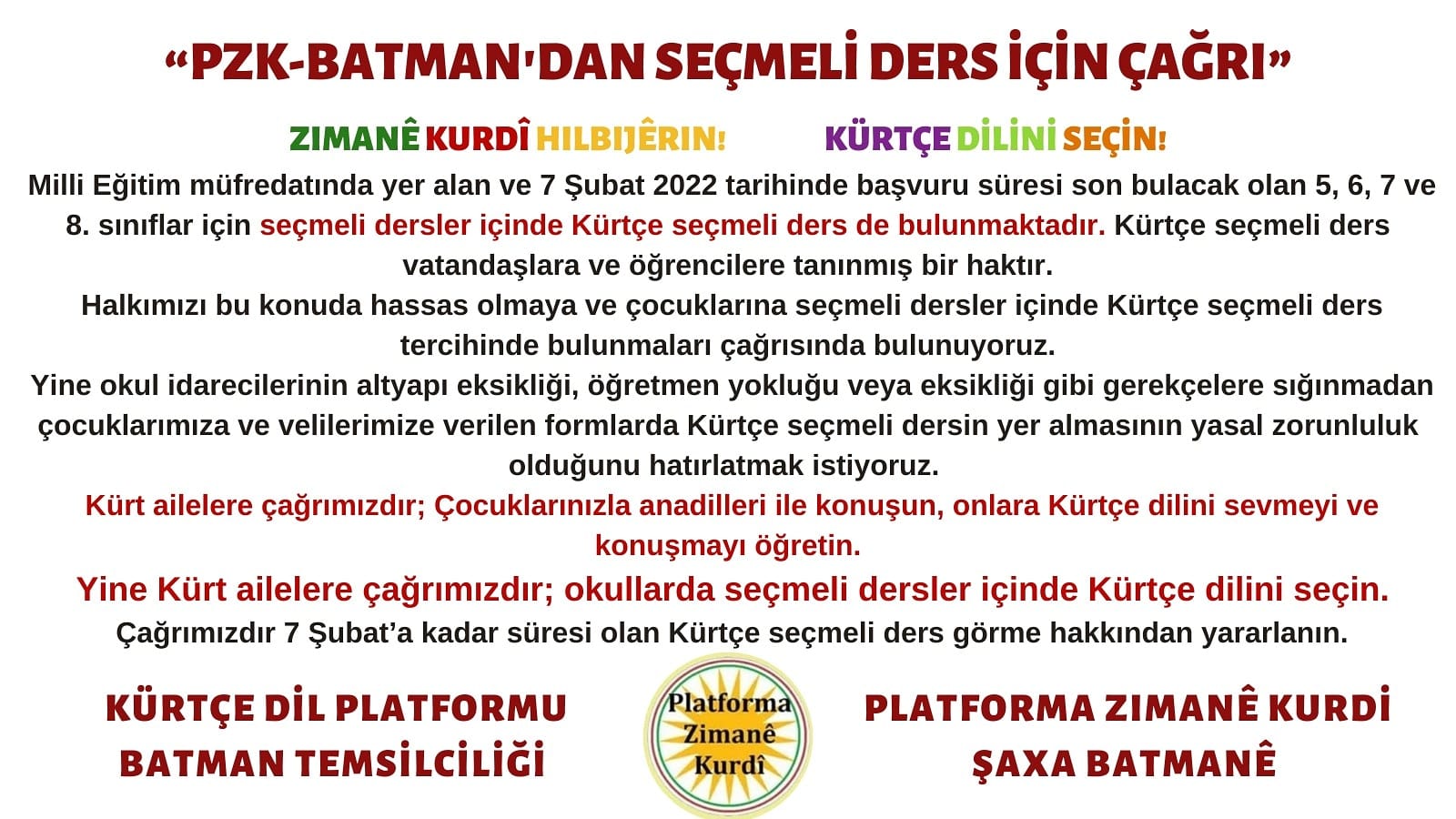 "PZK-BATMAN'DAN SEÇMELİ DERS İÇİN ÇAĞRI"

ZIMANÊ KURDÎ HILBIJÊRIN!

KÜRTÇE DİLİNİ SEÇİN!

Milli Eğitim müfredatında yer alan ve 7 Şubat 2022 tarihinde başvuru süresi son bulacak olan 5, 6, 7 ve 8. sınıflar için seçmeli dersler içinde Kürtçe seçmeli ders de bulunmaktadır. Kürtçe seçmeli ders vatandaşlara ve öğrencilere tanınmış bir haktır.

Halkımızı bu konuda hassas olmaya ve çocuklarına seçmeli dersler içinde Kürtçe seçmeli ders tercihinde bulunmaları çağrısında bulunuyoruz.

Yine okul idarecilerinin altyapı eksikliği, öğretmen yokluğu veya eksikliği gibi gerekçelere sığınmadan çocuklarımıza ve velilerimize verilen formlarda Kürtçe seçmeli dersin yer almasının yasal zorunluluk olduğunu hatırlatmak istiyoruz.

Kürt ailelere çağrımızdır; Çocuklarınızla anadilleri ile konuşun, onlara Kürtçe dilini sevmeyi ve konuşmayı öğretin.

Yine Kürt ailelere çağrımızdır; okullarda seçmeli dersler içinde Kürtçe dilini seçin.

Çağrımızdır 7 Şubat'a kadar süresi olan Kürtçe seçmeli ders görme hakkından yararlanın.

KÜRTÇE DİL PLATFORMU
BATMAN TEMSİLCİLİĞİ

Platforma
Zimanê
Kurdî

PLATFORMA ZIMANÊ KURDİ
ŞAXA BATMANÊ